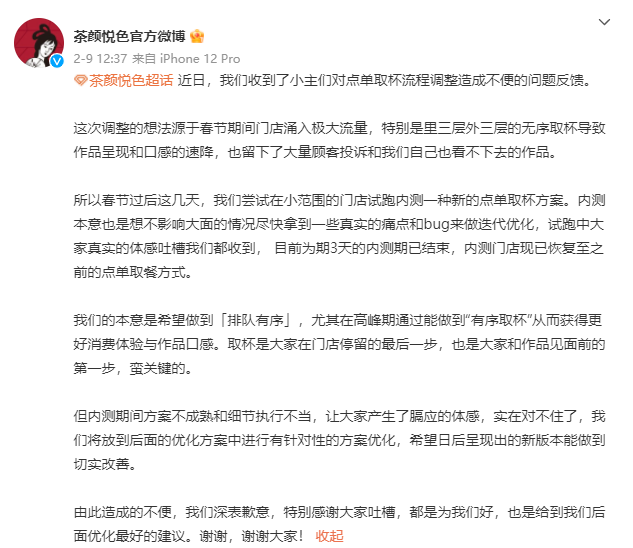 茶颜悦色官方微博

2-9 12:37 来自 iPhone 12 Pro

茶颜悦色超话 近日，我们收到了小主们对点单取杯流程调整造成不便的问题反馈。

这次调整的想法源于春节期间门店涌入极大流量，特别是里三层外三层的无序取杯导致作品呈现和口感的速降，也留下了大量顾客投诉和我们自己也看不下去的作品。

所以春节过后这几天，我们尝试在小范围的门店试跑内测一种新的点单取杯方案。内测本意也是想不影响大面的情况尽快拿到一些真实的痛点和bug来做迭代优化，试跑中大家真实的体感吐槽我们都收到， 目前为期3天的内测期已结束，内测门店现已恢复至之前的点单取餐方式。

我们的本意是希望做到「排队有序」，尤其在高峰期通过能做到“有序取杯”从而获得更好消费体验与作品口感。取杯是大家在门店停留的最后一步，也是大家和作品见面前的第一步，蛮关键的。

但内测期间方案不成熟和细节执行不当，让大家产生了膈应的体感，实在对不住了，我们将放到后面的优化方案中进行有针对性的方案优化，希望日后呈现出的新版本能做到切实改善。

由此造成的不便，我们深表歉意，特别感谢大家吐槽，都是为我们好，也是给到我们后面优化最好的建议。谢谢，谢谢大家！ 收起